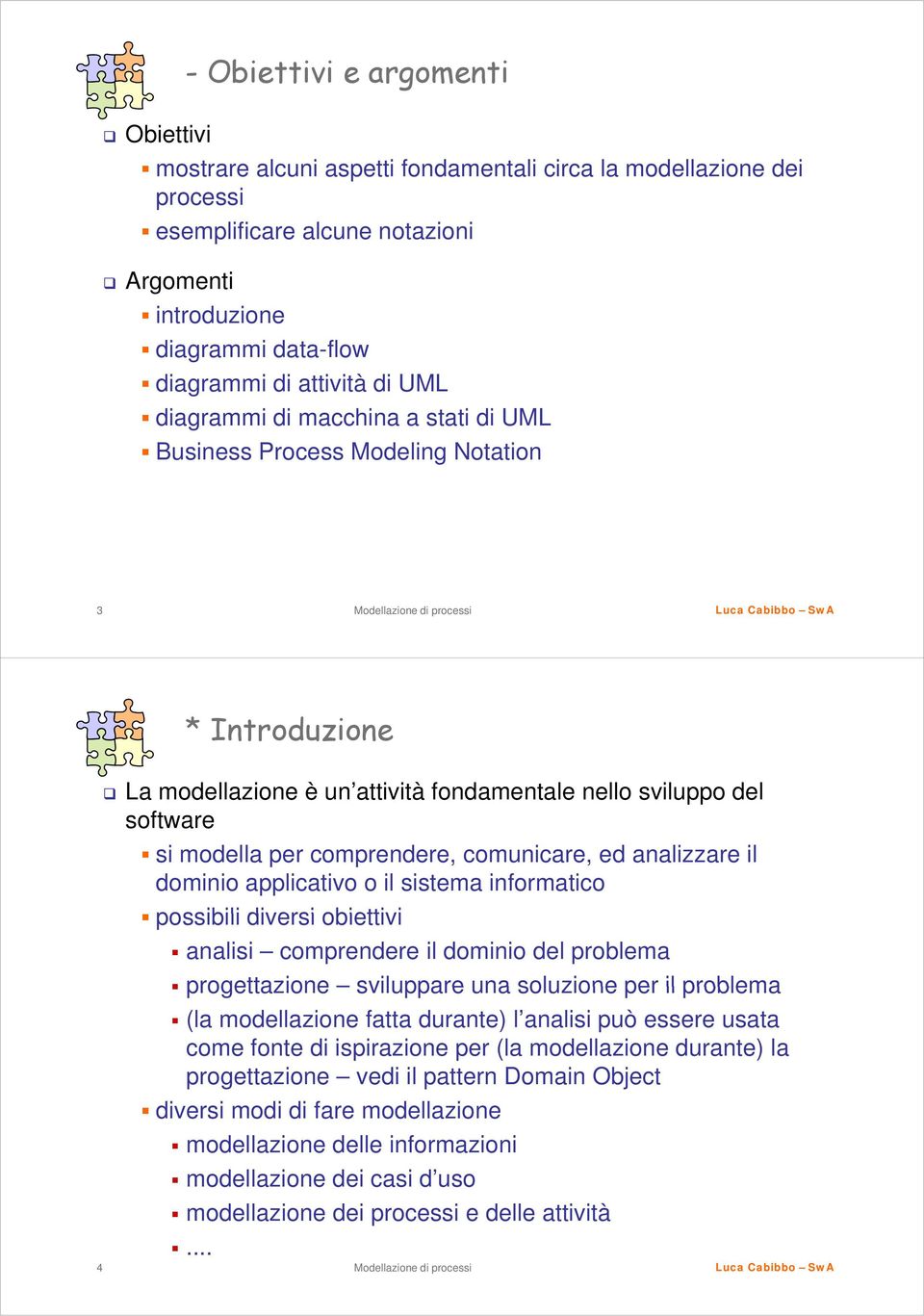 - Obiettivi e argomenti

Obiettivi

mostrare alcuni aspetti fondamentali circa la modellazione dei processi

esemplificare alcune notazioni

Argomenti

introduzione

diagrammi data-flow

diagrammi di attività di UML

diagrammi di macchina a stati di UML

Business Process Modeling Notation

3 Modellazione di processi Luca Cabibbo – SwA

* Introduzione

La modellazione è un'attività fondamentale nello sviluppo del software

si modella per comprendere, comunicare, ed analizzare il dominio applicativo o il sistema informatico

possibili diversi obiettivi

analisi – comprendere il dominio del problema

progettazione – sviluppare una soluzione per il problema

(la modellazione fatta durante) l'analisi può essere usata come fonte di ispirazione per (la modellazione durante) la progettazione – vedi il pattern Domain Object

diversi modi di fare modellazione

modellazione delle informazioni

modellazione dei casi d'uso

modellazione dei processi e delle attività

....

4 Modellazione di processi Luca Cabibbo – SwA